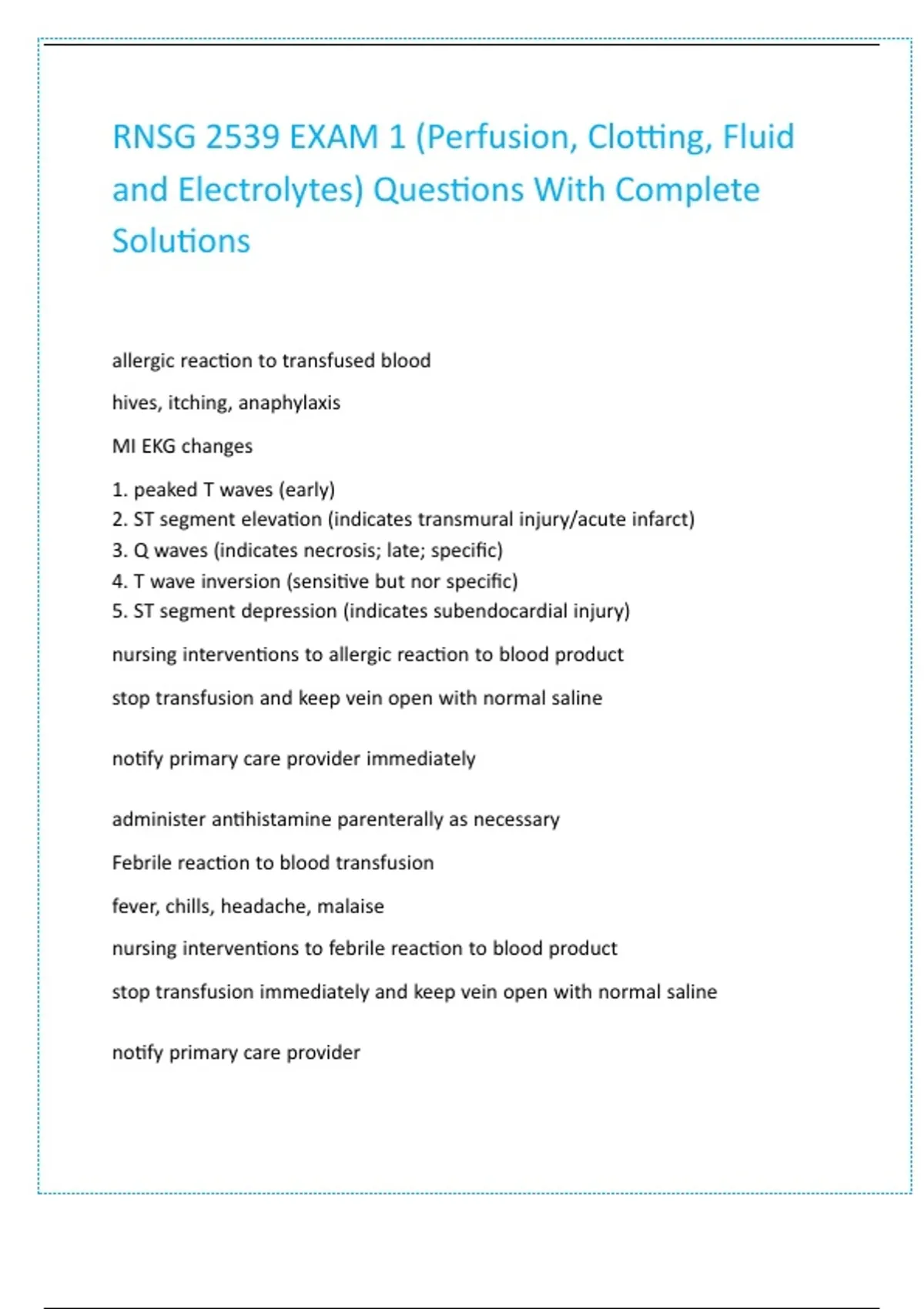 RNSG 2539 EXAM 1 (Perfusion, Clotting, Fluid and Electrolytes) Questions With Complete Solutions

allergic reaction to transfused blood

hives, itching, anaphylaxis

MI EKG changes

1. peaked T waves (early)
2. ST segment elevation (indicates transmural injury/acute infarct)
3. Q waves (indicates necrosis; late; specific)
4. T wave inversion (sensitive but nor specific)
5. ST segment depression (indicates subendocardial injury)

nursing interventions to allergic reaction to blood product

stop transfusion and keep vein open with normal saline

notify primary care provider immediately

administer antihistamine parenterally as necessary

Febrile reaction to blood transfusion

fever, chills, headache, malaise

nursing interventions to febrile reaction to blood product

stop transfusion immediately and keep vein open with normal saline

notify primary care provider